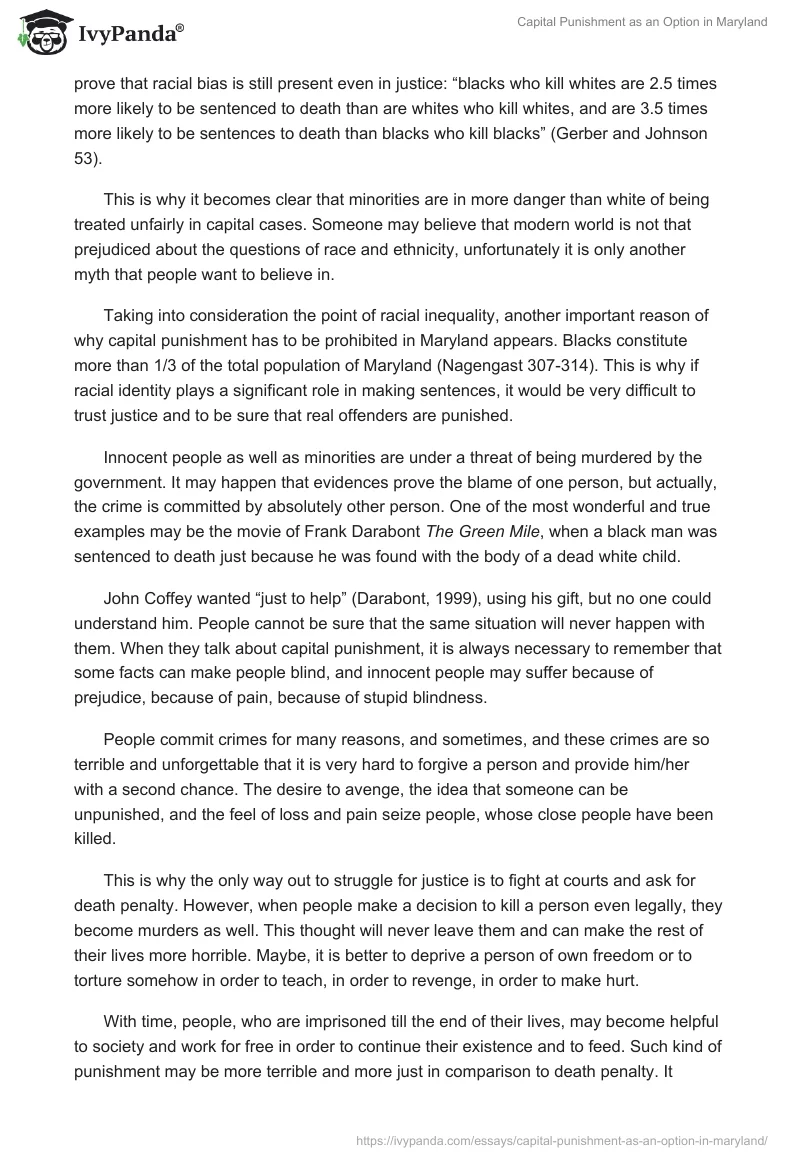 IvyPanda®

Capital Punishment as an Option in Maryland

prove that racial bias is still present even in justice: “blacks who kill whites are 2.5 times more likely to be sentenced to death than are whites who kill whites, and are 3.5 times more likely to be sentences to death than blacks who kill blacks” (Gerber and Johnson 53).

This is why it becomes clear that minorities are in more danger than white of being treated unfairly in capital cases. Someone may believe that modern world is not that prejudiced about the questions of race and ethnicity, unfortunately it is only another myth that people want to believe in.

Taking into consideration the point of racial inequality, another important reason of why capital punishment has to be prohibited in Maryland appears. Blacks constitute more than 1/3 of the total population of Maryland (Nagengast 307-314). This is why if racial identity plays a significant role in making sentences, it would be very difficult to trust justice and to be sure that real offenders are punished.

Innocent people as well as minorities are under a threat of being murdered by the government. It may happen that evidences prove the blame of one person, but actually, the crime is committed by absolutely other person. One of the most wonderful and true examples may be the movie of Frank Darabont The Green Mile, when a black man was sentenced to death just because he was found with the body of a dead white child.

John Coffey wanted “just to help” (Darabont, 1999), using his gift, but no one could understand him. People cannot be sure that the same situation will never happen with them. When they talk about capital punishment, it is always necessary to remember that some facts can make people blind, and innocent people may suffer because of prejudice, because of pain, because of stupid blindness.

People commit crimes for many reasons, and sometimes, and these crimes are so terrible and unforgettable that it is very hard to forgive a person and provide him/her with a second chance. The desire to avenge, the idea that someone can be unpunished, and the feel of loss and pain seize people, whose close people have been killed.

This is why the only way out to struggle for justice is to fight at courts and ask for death penalty. However, when people make a decision to kill a person even legally, they become murders as well. This thought will never leave them and can make the rest of their lives more horrible. Maybe, it is better to deprive a person of own freedom or to torture somehow in order to teach, in order to revenge, in order to make hurt.

With time, people, who are imprisoned till the end of their lives, may become helpful to society and work for free in order to continue their existence and to feed. Such kind of punishment may be more terrible and more just in comparison to death penalty. It

https://ivypanda.com/essays/capital-punishment-as-an-option-in-maryland/